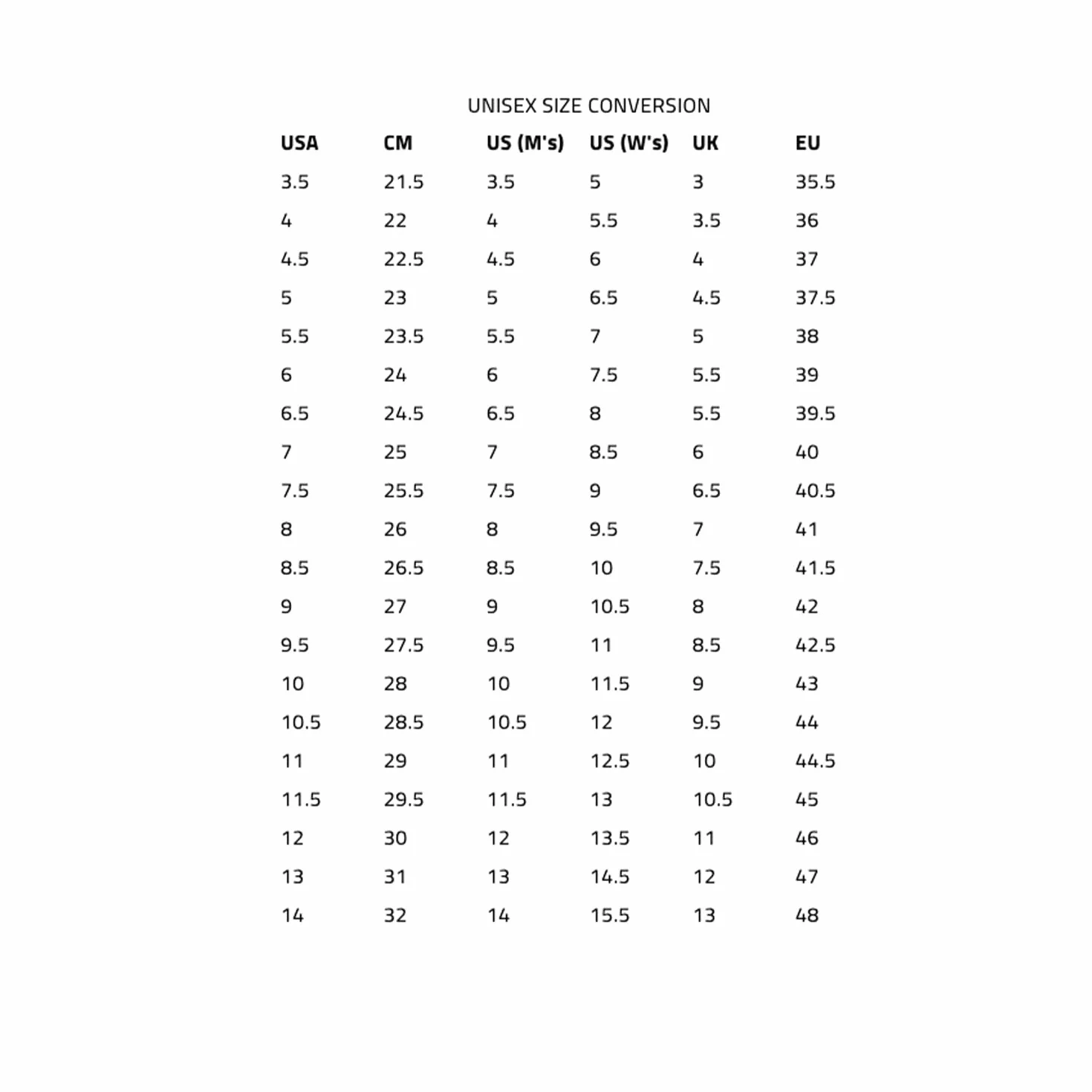 UNISEX SIZE CONVERSION

| USA | CM | US (M's) | US (W's) | UK | EU |
|---|---|---|---|---|---|
| 3.5 | 21.5 | 3.5 | 5 | 3 | 35.5 |
| 4 | 22 | 4 | 5.5 | 3.5 | 36 |
| 4.5 | 22.5 | 4.5 | 6 | 4 | 37 |
| 5 | 23 | 5 | 6.5 | 4.5 | 37.5 |
| 5.5 | 23.5 | 5.5 | 7 | 5 | 38 |
| 6 | 24 | 6 | 7.5 | 5.5 | 39 |
| 6.5 | 24.5 | 6.5 | 8 | 5.5 | 39.5 |
| 7 | 25 | 7 | 8.5 | 6 | 40 |
| 7.5 | 25.5 | 7.5 | 9 | 6.5 | 40.5 |
| 8 | 26 | 8 | 9.5 | 7 | 41 |
| 8.5 | 26.5 | 8.5 | 10 | 7.5 | 41.5 |
| 9 | 27 | 9 | 10.5 | 8 | 42 |
| 9.5 | 27.5 | 9.5 | 11 | 8.5 | 42.5 |
| 10 | 28 | 10 | 11.5 | 9 | 43 |
| 10.5 | 28.5 | 10.5 | 12 | 9.5 | 44 |
| 11 | 29 | 11 | 12.5 | 10 | 44.5 |
| 11.5 | 29.5 | 11.5 | 13 | 10.5 | 45 |
| 12 | 30 | 12 | 13.5 | 11 | 46 |
| 13 | 31 | 13 | 14.5 | 12 | 47 |
| 14 | 32 | 14 | 15.5 | 13 | 48 |